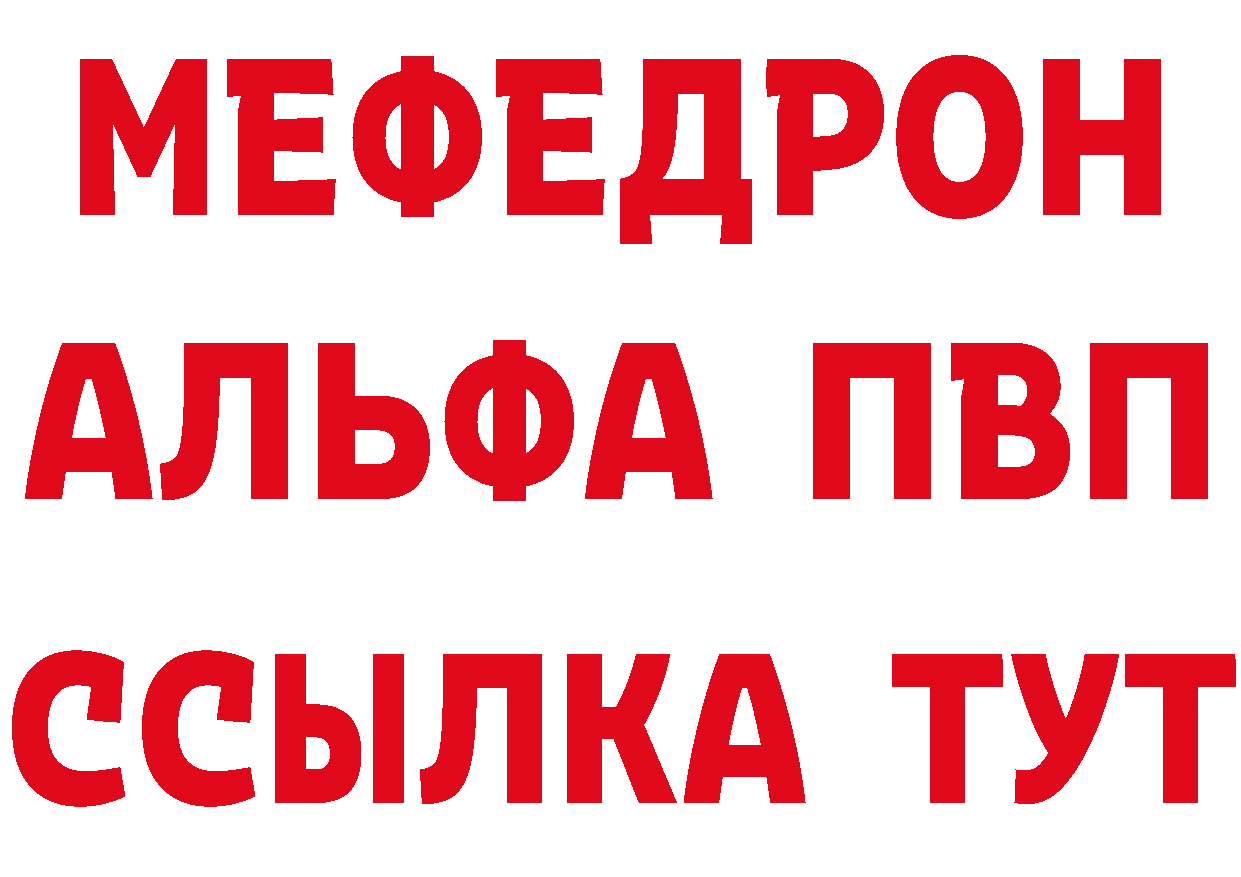 МЕФЕДРОН

АЛЬФА ПВП

ССЫЛКА ТУТ